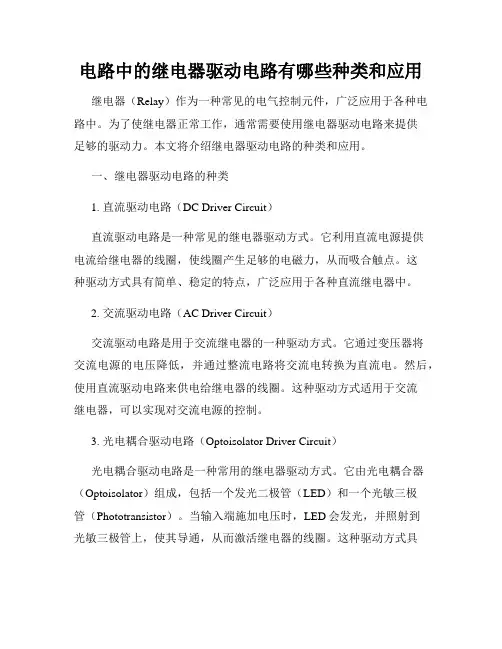 电路中的继电器驱动电路有哪些种类和应用

继电器（Relay）作为一种常见的电气控制元件，广泛应用于各种电路中。为了使继电器正常工作，通常需要使用继电器驱动电路来提供足够的驱动力。本文将介绍继电器驱动电路的种类和应用。

一、继电器驱动电路的种类

1. 直流驱动电路（DC Driver Circuit）

直流驱动电路是一种常见的继电器驱动方式。它利用直流电源提供电流给继电器的线圈，使线圈产生足够的电磁力，从而吸合触点。这种驱动方式具有简单、稳定的特点，广泛应用于各种直流继电器中。

2. 交流驱动电路（AC Driver Circuit）

交流驱动电路是用于交流继电器的一种驱动方式。它通过变压器将交流电源的电压降低，并通过整流电路将交流电转换为直流电。然后，使用直流驱动电路来供电给继电器的线圈。这种驱动方式适用于交流继电器，可以实现对交流电源的控制。

3. 光电耦合驱动电路（Optoisolator Driver Circuit）

光电耦合驱动电路是一种常用的继电器驱动方式。它由光电耦合器（Optoisolator）组成，包括一个发光二极管（LED）和一个光敏三极管（Phototransistor）。当输入端施加电压时，LED 会发光，并照射到光敏三极管上，使其导通，从而激活继电器的线圈。这种驱动方式具